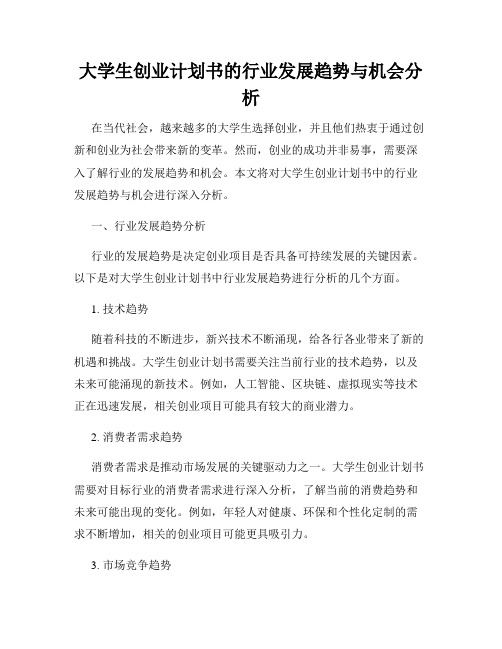 大学生创业计划书的行业发展趋势与机会分析

在当代社会，越来越多的大学生选择创业，并且他们热衷于通过创新和创业为社会带来新的变革。然而，创业的成功并非易事，需要深入了解行业的发展趋势和机会。本文将对大学生创业计划书中的行业发展趋势与机会进行深入分析。

一、行业发展趋势分析

行业的发展趋势是决定创业项目是否具备可持续发展的关键因素。以下是对大学生创业计划书中行业发展趋势进行分析的几个方面。

1. 技术趋势

随着科技的不断进步，新兴技术不断涌现，给各行各业带来了新的机遇和挑战。大学生创业计划书需要关注当前行业的技术趋势，以及未来可能涌现的新技术。例如，人工智能、区块链、虚拟现实等技术正在迅速发展，相关创业项目可能具有较大的商业潜力。

2. 消费者需求趋势

消费者需求是推动市场发展的关键驱动力之一。大学生创业计划书需要对目标行业的消费者需求进行深入分析，了解当前的消费趋势和未来可能出现的变化。例如，年轻人对健康、环保和个性化定制的需求不断增加，相关的创业项目可能更具吸引力。

3. 市场竞争趋势